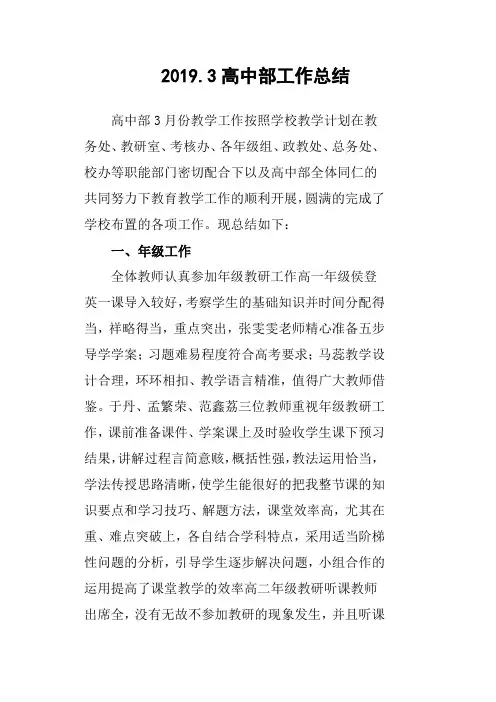 2019.3高中部工作总结

高中部3月份教学工作按照学校教学计划在教务处、教研室、考核办、各年级组、政教处、总务处、校办等职能部门密切配合下以及高中部全体同仁的共同努力下教育教学工作的顺利开展，圆满的完成了学校布置的各项工作。现总结如下：

一、年级工作

全体教师认真参加年级教研工作高一年级侯登英一课导入较好，考察学生的基础知识并时间分配得当，祥略得当，重点突出，张雯雯老师精心准备五步导学学案；习题难易程度符合高考要求；马蕊教学设计合理，环环相扣、教学语言精准，值得广大教师借鉴。于丹、孟繁荣、范鑫荔三位教师重视年级教研工作，课前准备课件、学案课上及时验收学生课下预习结果，讲解过程言简意赅，概括性强，教法运用恰当，学法传授思路清晰，使学生能很好的把我整节课的知识要点和学习技巧、解题方法，课堂效率高，尤其在重、难点突破上，各自结合学科特点，采用适当阶梯性问题的分析，引导学生逐步解决问题，小组合作的运用提高了课堂教学的效率高二年级教研听课教师出席全，没有无故不参加教研的现象发生，并且听课